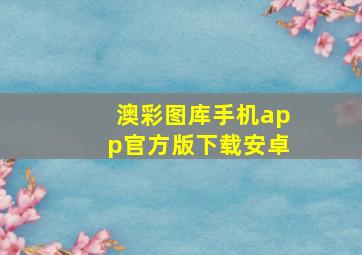 澳彩图库手机app官方版下载安卓